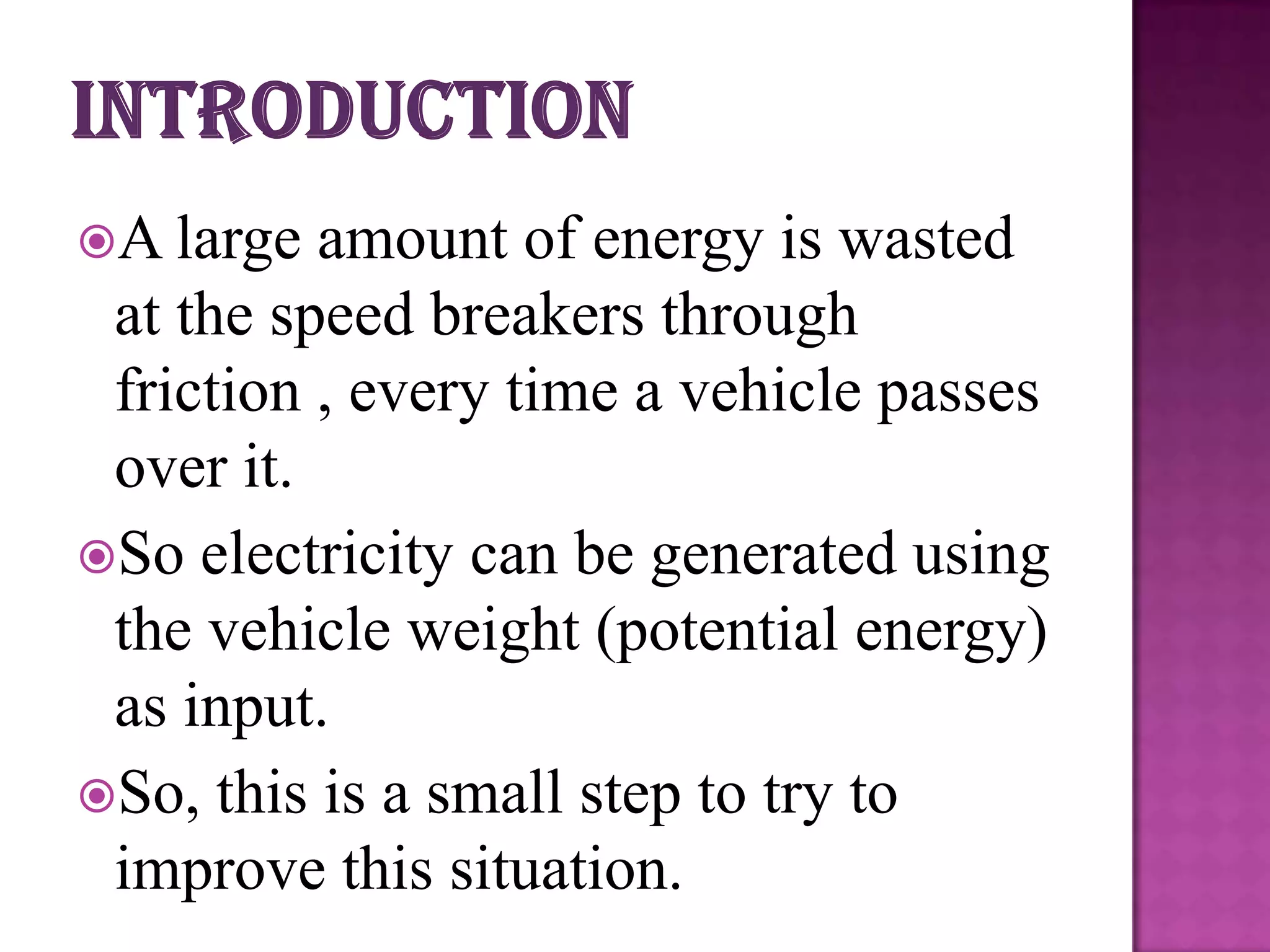 INTRODUCTION

A large amount of energy is wasted at the speed breakers through friction , every time a vehicle passes over it.

So electricity can be generated using the vehicle weight (potential energy) as input.

So, this is a small step to try to improve this situation.